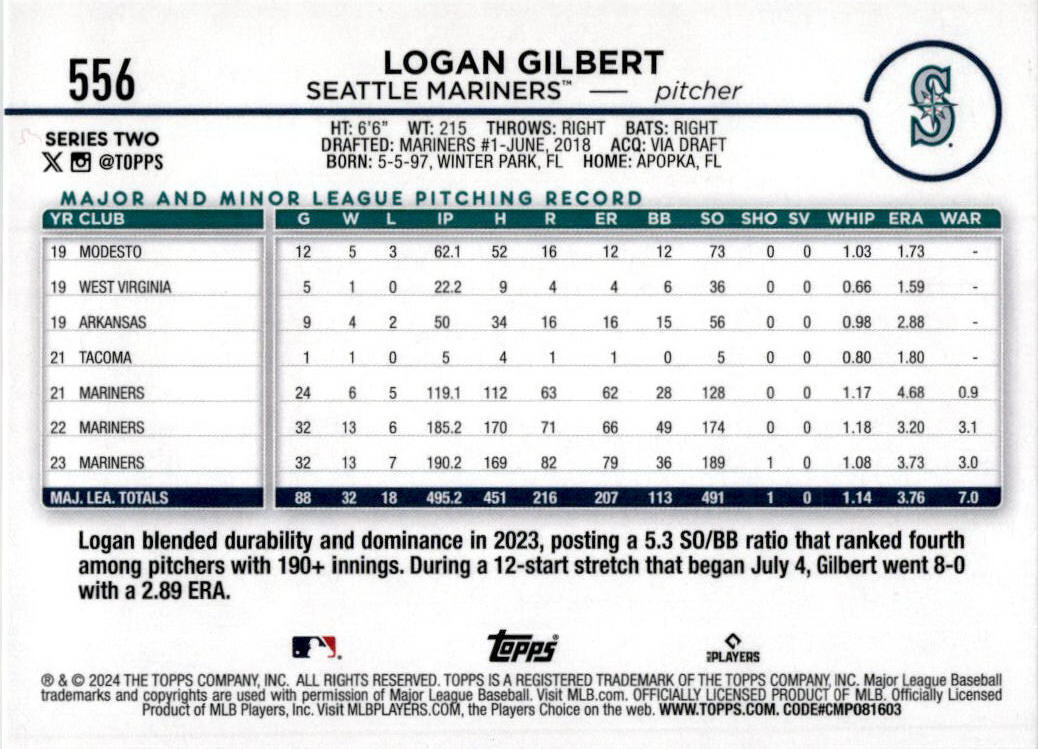 556

LOGAN GILBERT
SEATTLE MARINERS™ — pitcher

SERIES TWO
@TOPPS

HT: 6'6" WT: 215 THROWS: RIGHT BATS: RIGHT
DRAFTED: MARINERS #1-JUNE, 2018 ACQ: VIA DRAFT
BORN: 5-5-97, WINTER PARK, FL HOME: APOPKA, FL

MAJOR AND MINOR LEAGUE PITCHING RECORD

| YR CLUB | G | W | L | IP | H | R | ER | BB | SO | SHO | SV | WHIP | ERA | WAR |
|---|---|---|---|---|---|---|---|---|---|---|---|---|---|---|
| 19 MODESTO | 12 | 5 | 3 | 62.1 | 52 | 16 | 12 | 12 | 73 | 0 | 0 | 1.03 | 1.73 | - |
| 19 WEST VIRGINIA | 5 | 1 | 0 | 22.2 | 9 | 4 | 4 | 6 | 36 | 0 | 0 | 0.66 | 1.59 | - |
| 19 ARKANSAS | 9 | 4 | 2 | 50 | 34 | 16 | 16 | 15 | 56 | 0 | 0 | 0.98 | 2.88 | - |
| 21 TACOMA | 1 | 1 | 0 | 5 | 4 | 1 | 1 | 0 | 5 | 0 | 0 | 0.80 | 1.80 | - |
| 21 MARINERS | 24 | 6 | 5 | 119.1 | 112 | 63 | 62 | 28 | 128 | 0 | 0 | 1.17 | 4.68 | 0.9 |
| 22 MARINERS | 32 | 13 | 6 | 185.2 | 170 | 71 | 66 | 49 | 174 | 0 | 0 | 1.18 | 3.20 | 3.1 |
| 23 MARINERS | 32 | 13 | 7 | 190.2 | 169 | 82 | 79 | 36 | 189 | 1 | 0 | 1.08 | 3.73 | 3.0 |
| MAJ. LEA. TOTALS | 88 | 32 | 18 | 495.2 | 451 | 216 | 207 | 113 | 491 | 1 | 0 | 1.14 | 3.76 | 7.0 |

Logan blended durability and dominance in 2023, posting a 5.3 SO/BB ratio that ranked fourth among pitchers with 190+ innings. During a 12-start stretch that began July 4, Gilbert went 8-0 with a 2.89 ERA.

topps

PLAYERS

® & © 2024 THE TOPPS COMPANY, INC. ALL RIGHTS RESERVED. TOPPS IS A REGISTERED TRADEMARK OF THE TOPPS COMPANY, INC. Major League Baseball trademarks and copyrights are used with permission of Major League Baseball. Visit MLB.com. OFFICIALLY LICENSED PRODUCT OF MLB. Officially Licensed Product of MLB Players, Inc. Visit MLBPLAYERS.COM, the Players Choice on the web. WWW.TOPPS.COM. CODE#CMP081603